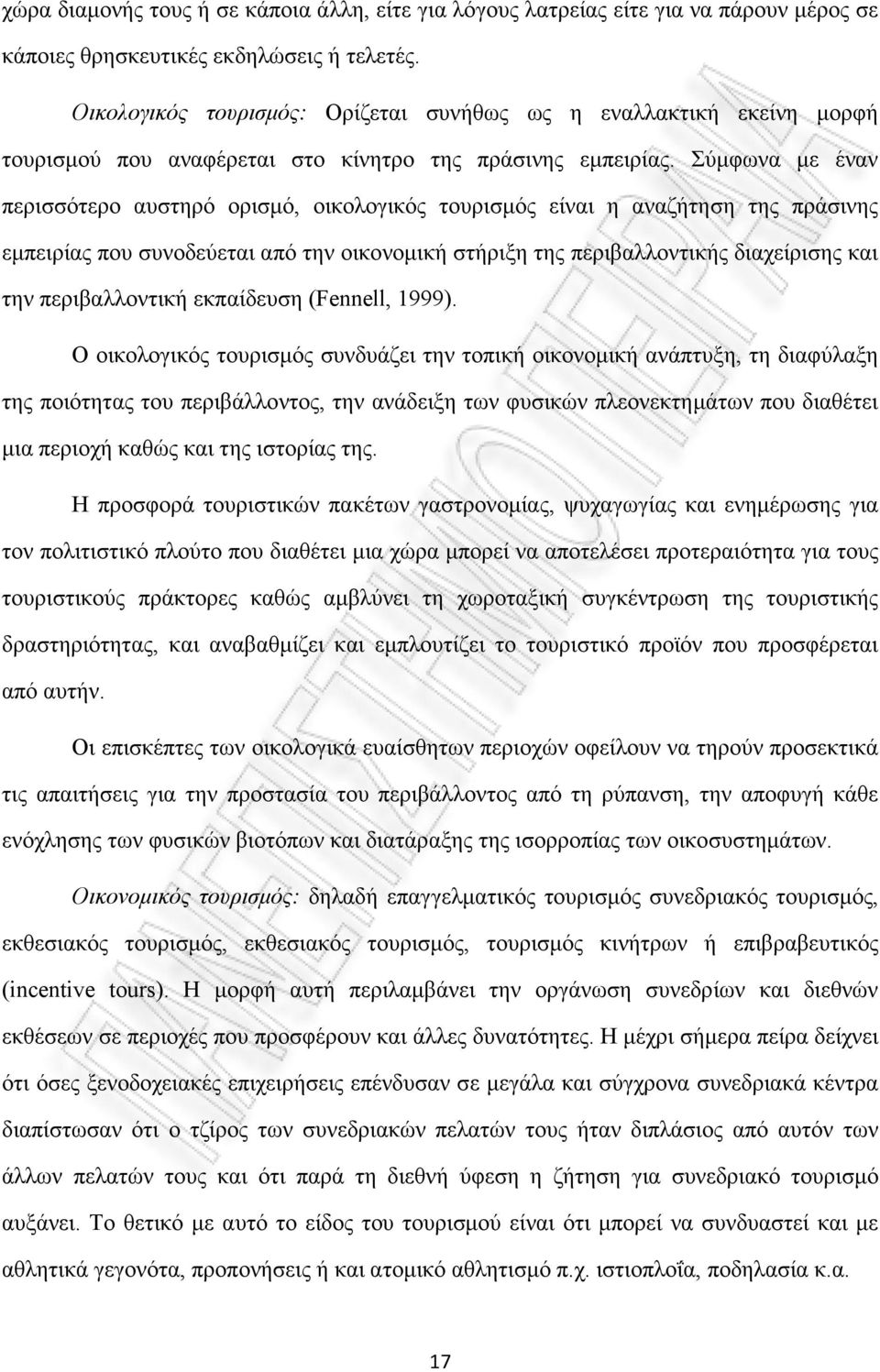 χώρα διαμονής τους ή σε κάποια άλλη, είτε για λόγους λατρείας είτε για να πάρουν μέρος σε κάποιες θρησκευτικές εκδηλώσεις ή τελετές.

Οικολογικός τουρισμός: Ορίζεται συνήθως ως η εναλλακτική εκείνη μορφή τουρισμού που αναφέρεται στο κίνητρο της πράσινης εμπειρίας. Σύμφωνα με έναν περισσότερο αυστηρό ορισμό, οικολογικός τουρισμός είναι η αναζήτηση της πράσινης εμπειρίας που συνοδεύεται από την οικονομική στήριξη της περιβαλλοντικής διαχείρισης και την περιβαλλοντική εκπαίδευση (Fennell, 1999).

Ο οικολογικός τουρισμός συνδυάζει την τοπική οικονομική ανάπτυξη, τη διαφύλαξη της ποιότητας του περιβάλλοντος, την ανάδειξη των φυσικών πλεονεκτημάτων που διαθέτει μια περιοχή καθώς και της ιστορίας της.

Η προσφορά τουριστικών πακέτων γαστρονομίας, ψυχαγωγίας και ενημέρωσης για τον πολιτιστικό πλούτο που διαθέτει μια χώρα μπορεί να αποτελέσει προτεραιότητα για τους τουριστικούς πράκτορες καθώς αμβλύνει τη χωροταξική συγκέντρωση της τουριστικής δραστηριότητας, και αναβαθμίζει και εμπλουτίζει το τουριστικό προϊόν που προσφέρεται από αυτήν.

Οι επισκέπτες των οικολογικά ευαίσθητων περιοχών οφείλουν να τηρούν προσεκτικά τις απαιτήσεις για την προστασία του περιβάλλοντος από τη ρύπανση, την αποφυγή κάθε ενόχλησης των φυσικών βιοτόπων και διατάραξης της ισορροπίας των οικοσυστημάτων.

Οικονομικός τουρισμός: δηλαδή επαγγελματικός τουρισμός συνεδριακός τουρισμός, εκθεσιακός τουρισμός, εκθεσιακός τουρισμός, τουρισμός κινήτρων ή επιβραβευτικός (incentive tours). Η μορφή αυτή περιλαμβάνει την οργάνωση συνεδρίων και διεθνών εκθέσεων σε περιοχές που προσφέρουν και άλλες δυνατότητες. Η μέχρι σήμερα πείρα δείχνει ότι όσες ξενοδοχειακές επιχειρήσεις επένδυσαν σε μεγάλα και σύγχρονα συνεδριακά κέντρα διαπίστωσαν ότι ο τζίρος των συνεδριακών πελατών τους ήταν διπλάσιος από αυτόν των άλλων πελατών τους και ότι παρά τη διεθνή ύφεση η ζήτηση για συνεδριακό τουρισμό αυξάνει. Το θετικό με αυτό το είδος του τουρισμού είναι ότι μπορεί να συνδυαστεί και με αθλητικά γεγονότα, προπονήσεις ή και ατομικό αθλητισμό π.χ. ιστιοπλοΐα, ποδηλασία κ.α.

17